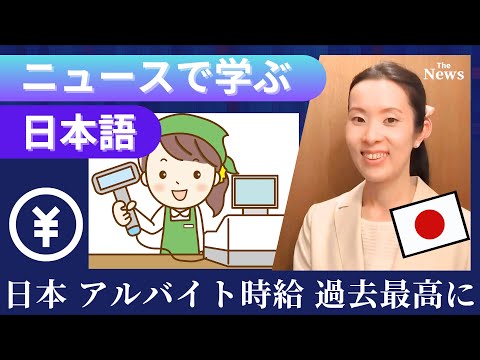 ニュースで学ぶ
日本語
The News
¥
日本 アルバイト時給 過去最高に